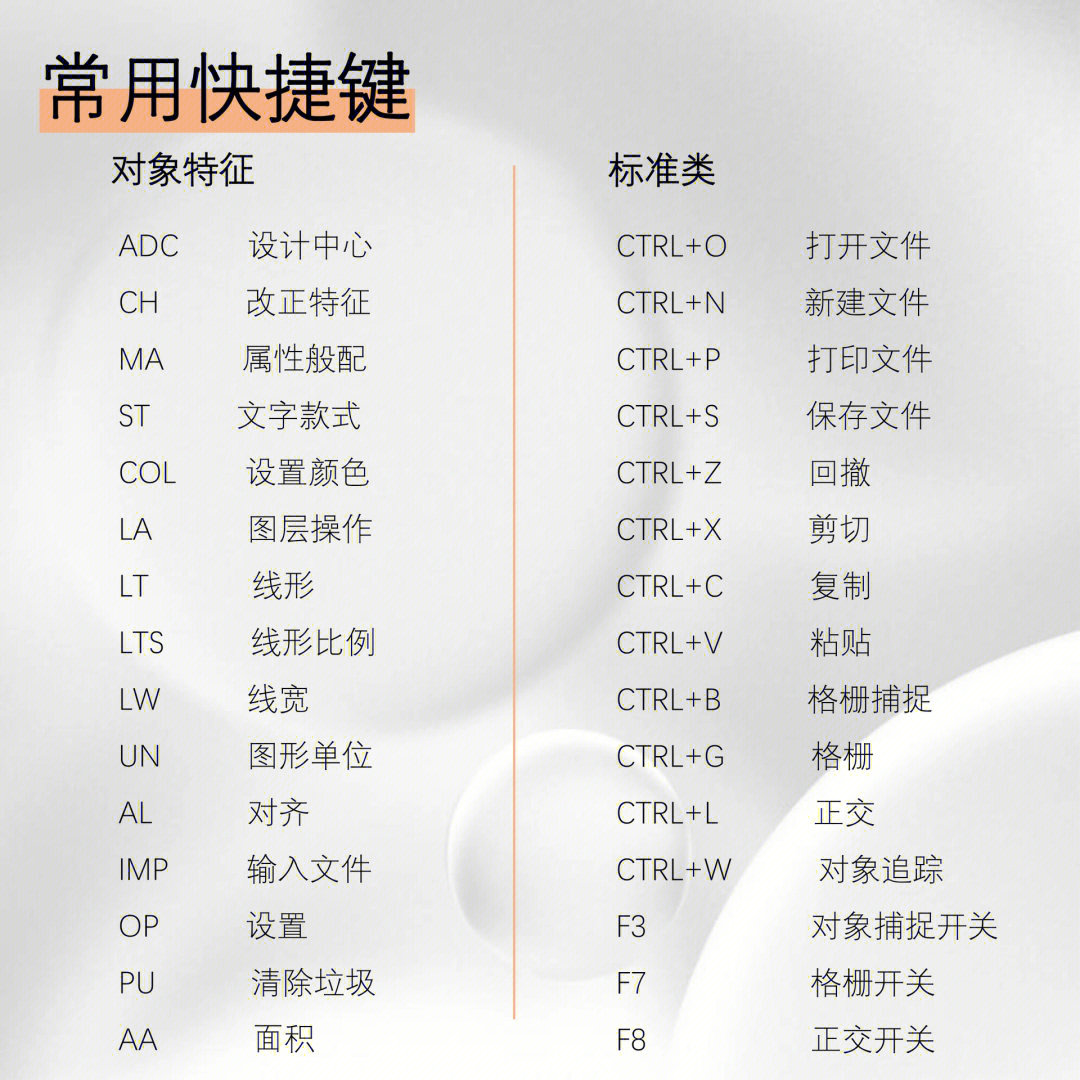 常用快捷键

对象特征

ADC 设计中心
CH 改正特征
MA 属性般配
ST 文字款式
COL 设置颜色
LA 图层操作
LT 线形
LTS 线形比例
LW 线宽
UN 图形单位
AL 对齐
IMP 输入文件
OP 设置
PU 清除垃圾
AA 面积

标准类

CTRL+O 打开文件
CTRL+N 新建文件
CTRL+P 打印文件
CTRL+S 保存文件
CTRL+Z 回撤
CTRL+X 剪切
CTRL+C 复制
CTRL+V 粘贴
CTRL+B 格栅捕捉
CTRL+G 格栅
CTRL+L 正交
CTRL+W 对象追踪
F3 对象捕捉开关
F7 格栅开关
F8 正交开关